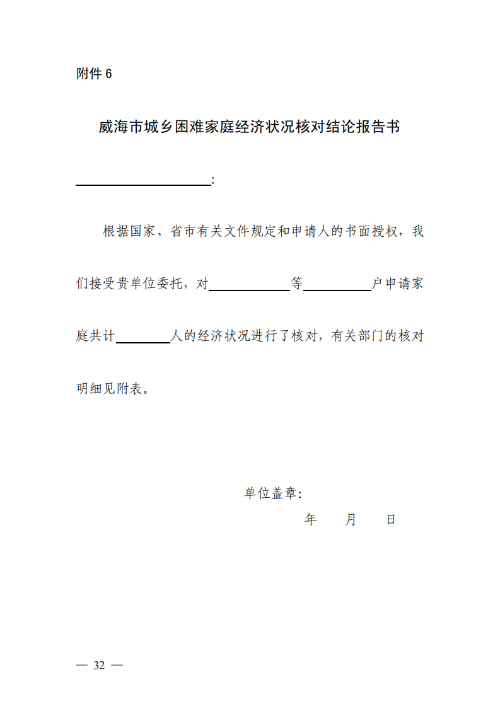 附件 6

威海市城乡困难家庭经济状况核对结论报告书

____________________:

根据国家、省市有关文件规定和申请人的书面授权，我们接受贵单位委托，对____________等__________户申请家庭共计________人的经济状况进行了核对，有关部门的核对明细见附表。

单位盖章:

年　　月　　日

— 32 —